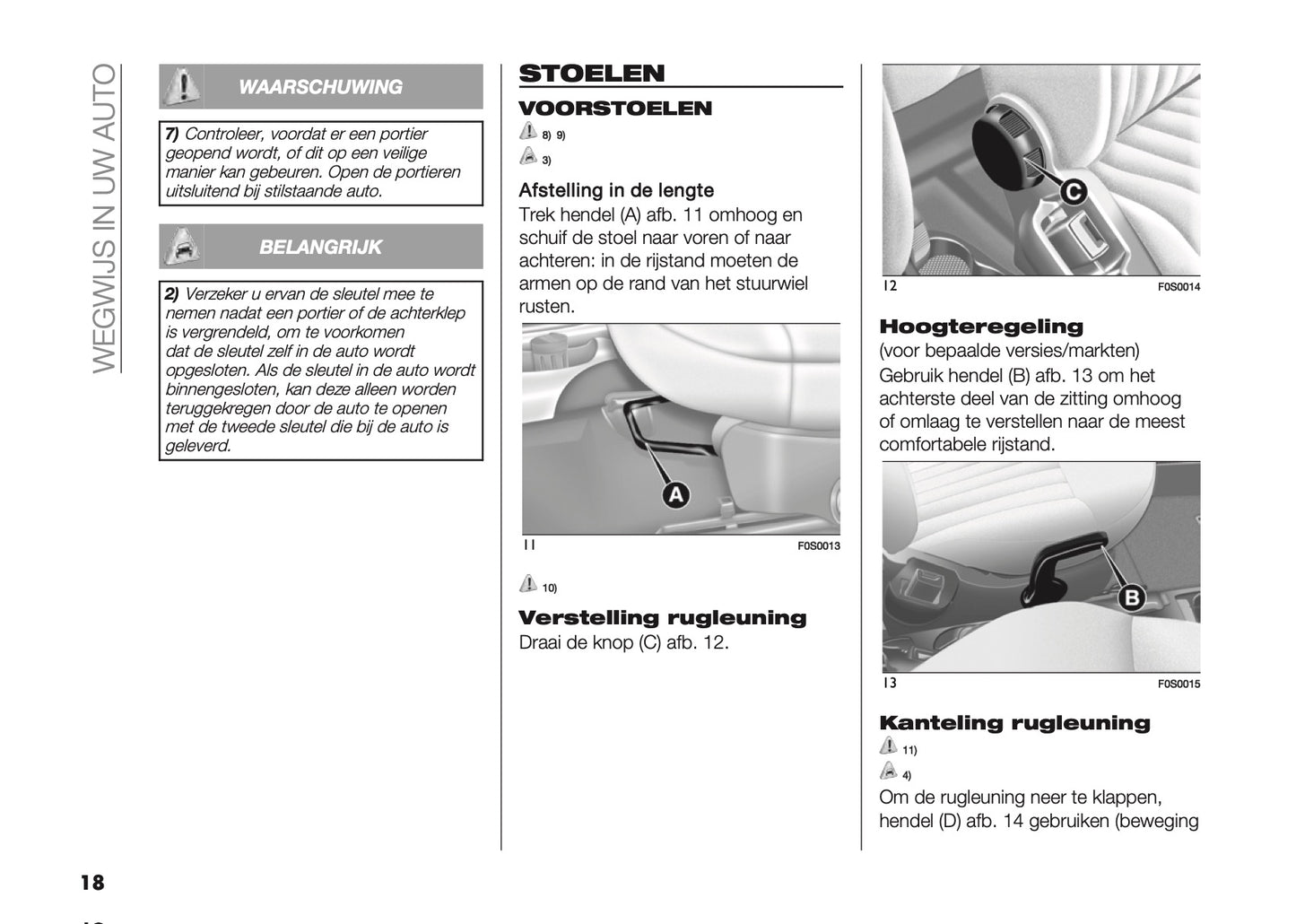 WEGWIJS IN UW AUTO

WAARSCHUWING

7) Controleer, voordat er een portier geopend wordt, of dit op een veilige manier kan gebeuren. Open de portieren uitsluitend bij stilstaande auto.

BELANGRIJK

2) Verzeker u ervan de sleutel mee te nemen nadat een portier of de achterklep is vergrendeld, om te voorkomen dat de sleutel zelf in de auto wordt opgesloten. Als de sleutel in de auto wordt binnengesloten, kan deze alleen worden teruggekregen door de auto te openen met de tweede sleutel die bij de auto is geleverd.

STOELEN

VOORSTOELEN

8) 9)

3)

Afstelling in de lengte

Trek hendel (A) afb. 11 omhoog en schuif de stoel naar voren of naar achteren: in de rijstand moeten de armen op de rand van het stuurwiel rusten.

A

11

F0S0013

10)

Verstelling rugleuning

Draai de knop (C) afb. 12.

C

12

F0S0014

Hoogteregeling

(voor bepaalde versies/markten)

Gebruik hendel (B) afb. 13 om het achterste deel van de zitting omhoog of omlaag te verstellen naar de meest comfortabele rijstand.

B

13

F0S0015

Kanteling rugleuning

11)

4)

Om de rugleuning neer te klappen, hendel (D) afb. 14 gebruiken (beweging

18